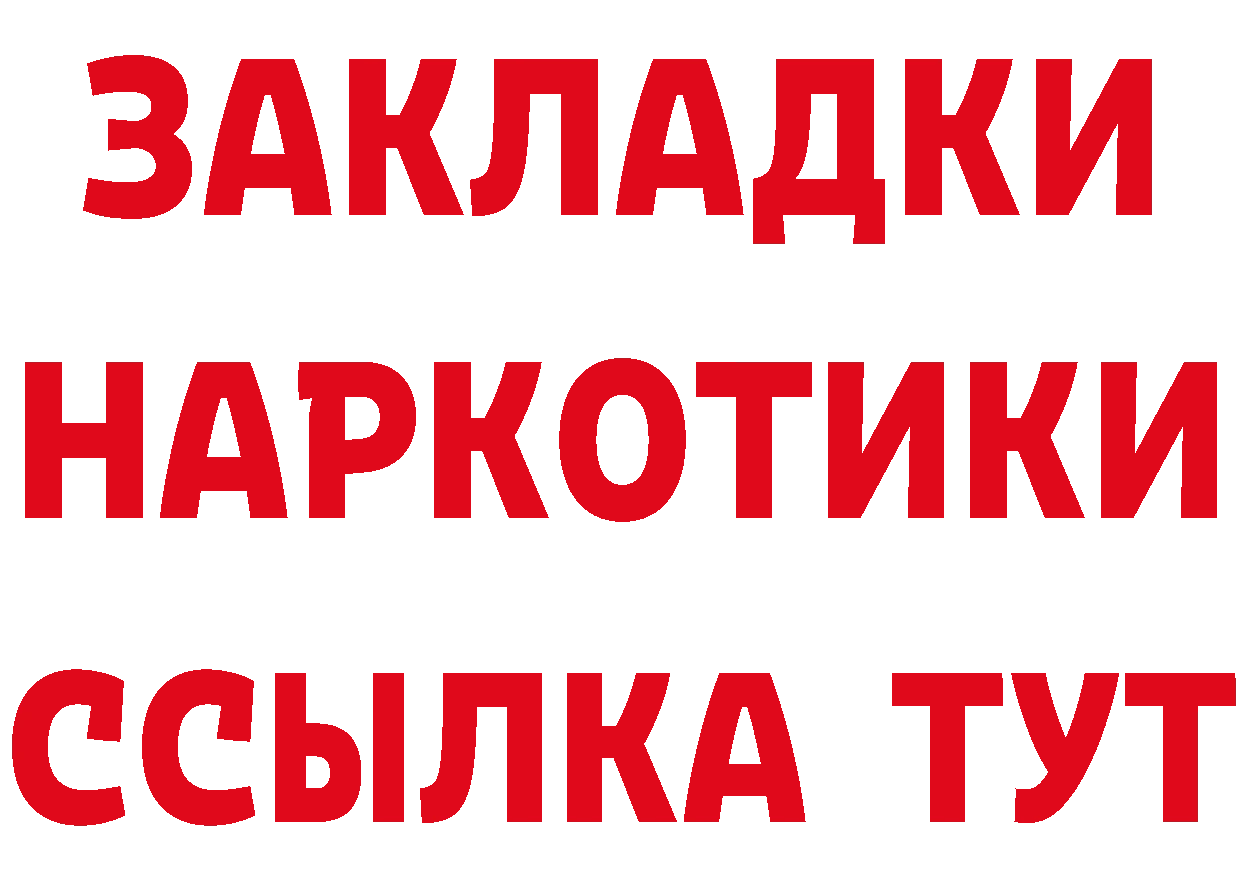 ЗАКЛАДКИ
НАРКОТИКИ
ССЫЛКА ТУТ